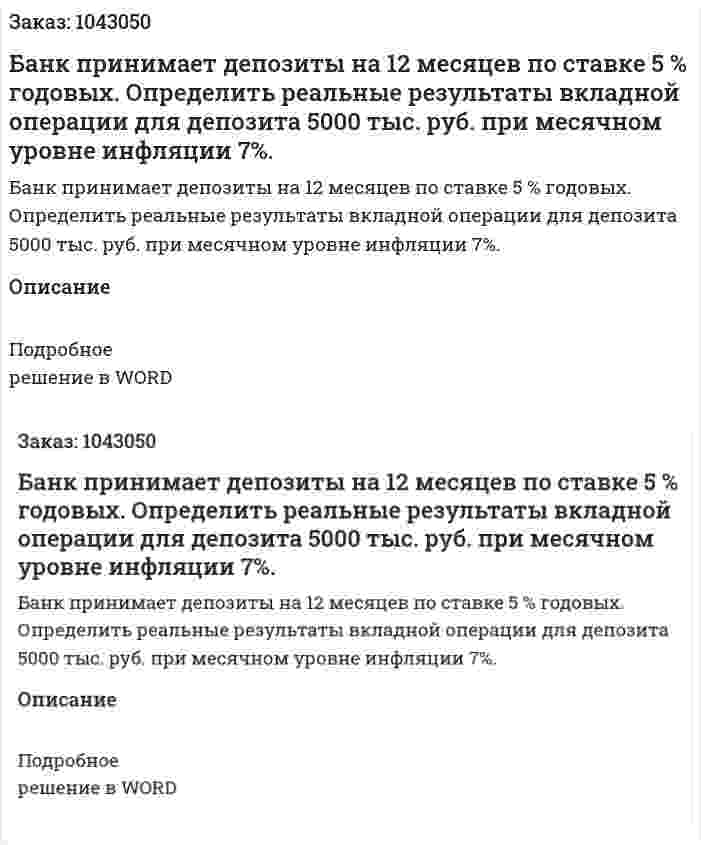 Заказ: 1043050

Банк принимает депозиты на 12 месяцев по ставке 5 % годовых. Определить реальные результаты вкладной операции для депозита 5000 тыс. руб. при месячном уровне инфляции 7%.

Банк принимает депозиты на 12 месяцев по ставке 5 % годовых. Определить реальные результаты вкладной операции для депозита 5000 тыс. руб. при месячном уровне инфляции 7%.

Описание

Подробное
решение в WORD

Заказ: 1043050

Банк принимает депозиты на 12 месяцев по ставке 5 % годовых. Определить реальные результаты вкладной операции для депозита 5000 тыс. руб. при месячном уровне инфляции 7%.

Банк принимает депозиты на 12 месяцев по ставке 5 % годовых. Определить реальные результаты вкладной операции для депозита 5000 тыс. руб. при месячном уровне инфляции 7%.

Описание

Подробное
решение в WORD